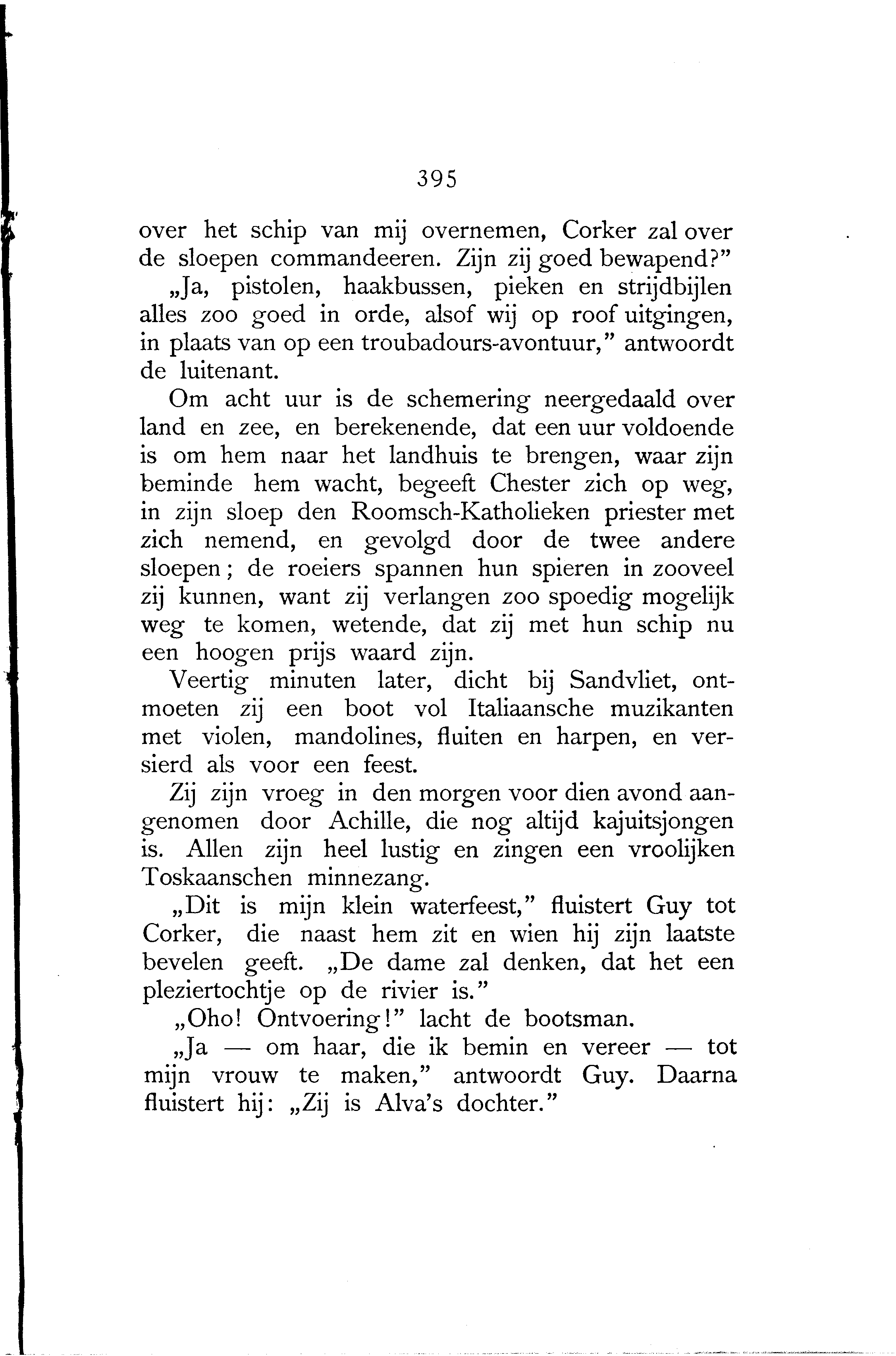 395

over het schip van mij overnemen, Corker zal over de sloepen commandeeren. Zijn zij goed bewapend?"

„Ja, pistolen, haakbussen, pieken en strijdbijlen alles zoo goed in orde, alsof wij op roof uitgingen, in plaats van op een troubadours-avontuur," antwoordt de luitenant.

Om acht uur is de schemering neergedaald over land en zee, en berekenende, dat een uur voldoende is om hem naar het landhuis te brengen, waar zijn beminde hem wacht, begeeft Chester zich op weg, in zijn sloep den Roomsch-Katholieken priester met zich nemend, en gevolgd door de twee andere sloepen; de roeiers spannen hun spieren in zooveel zij kunnen, want zij verlangen zoo spoedig mogelijk weg te komen, wetende, dat zij met hun schip nu een hoogen prijs waard zijn.

Veertig minuten later, dicht bij Sandvliet, ontmoeten zij een boot vol Italiaansche muzikanten met violen, mandolines, fluiten en harpen, en versierd als voor een feest.

Zij zijn vroeg in den morgen voor dien avond aangenomen door Achille, die nog altijd kajuitsjongen is. Allen zijn heel lustig en zingen een vroolijken Toskaanschen minnezang.

„Dit is mijn klein waterfeest," fluistert Guy tot Corker, die naast hem zit en wien hij zijn laatste bevelen geeft. „De dame zal denken, dat het een pleziertochtje op de rivier is."

„Oho! Ontvoering!" lacht de bootsman.

„Ja — om haar, die ik bemin en vereer — tot mijn vrouw te maken," antwoordt Guy. Daarna fluistert hij: „Zij is Alva's dochter."